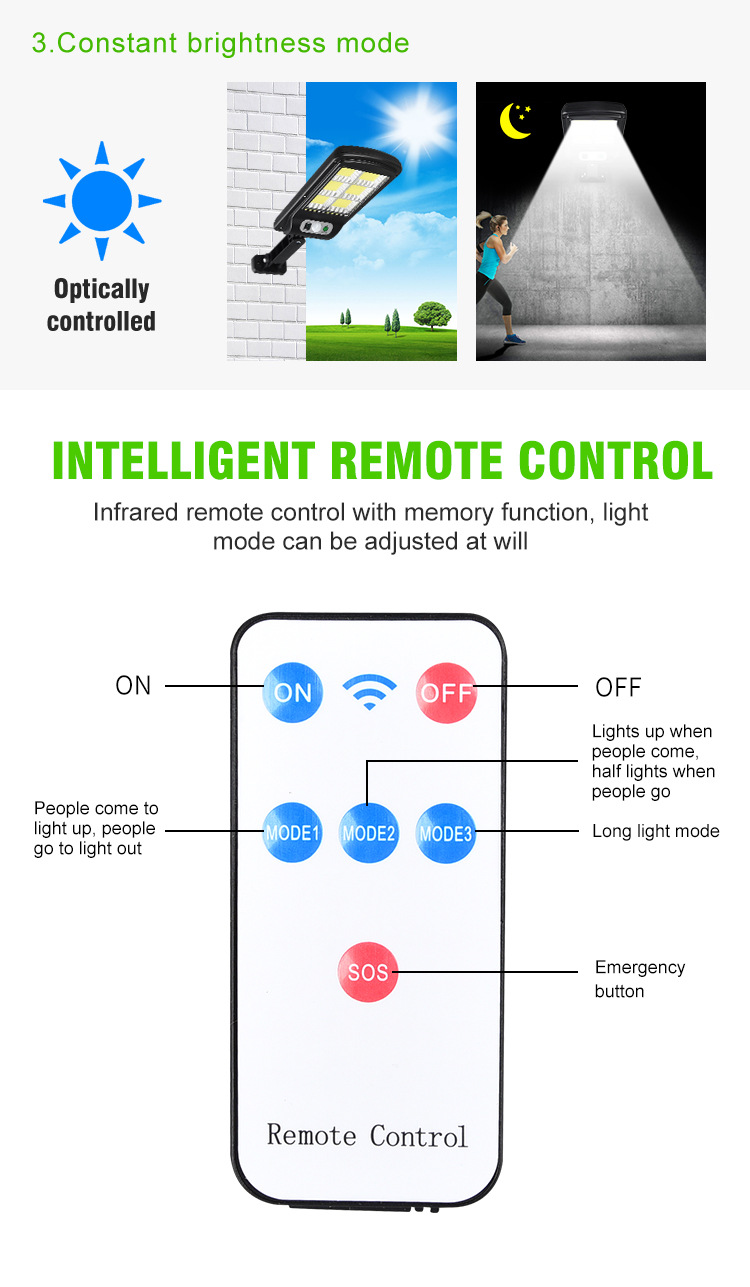 3.Constant brightness mode

Optically controlled

INTELLIGENT REMOTE CONTROL

Infrared remote control with memory function, light mode can be adjusted at will

ON

ON

OFF

OFF

Lights up when people come, half lights when people go

People come to light up, people go to light out

MODE1

MODE2

MODE3

Long light mode

SOS

Emergency button

Remote Control